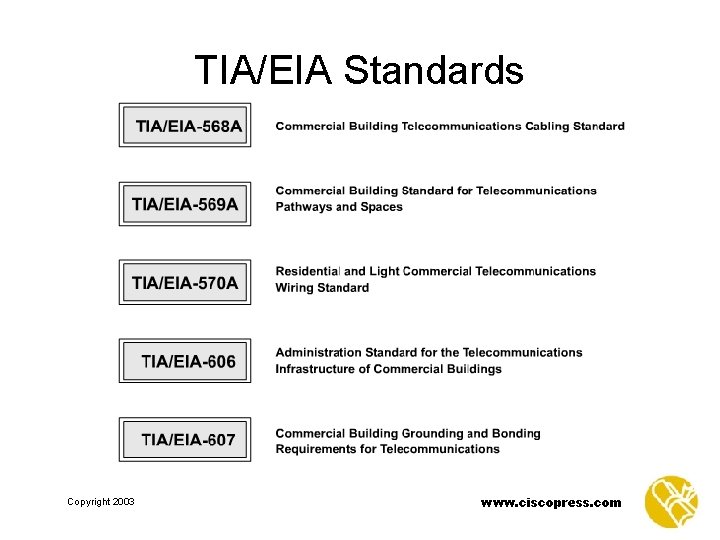 TIA/EIA Standards

TIA/EIA-568A

Commercial Building Telecommunications Cabling Standard

TIA/EIA-569A

Commercial Building Standard for Telecommunications Pathways and Spaces

TIA/EIA-570A

Residential and Light Commercial Telecommunications Wiring Standard

TIA/EIA-606

Administration Standard for the Telecommunications Infrastructure of Commercial Buildings

TIA/EIA-607

Commercial Building Grounding and Bonding Requirements for Telecommunications

Copyright 2003

www.ciscopress.com